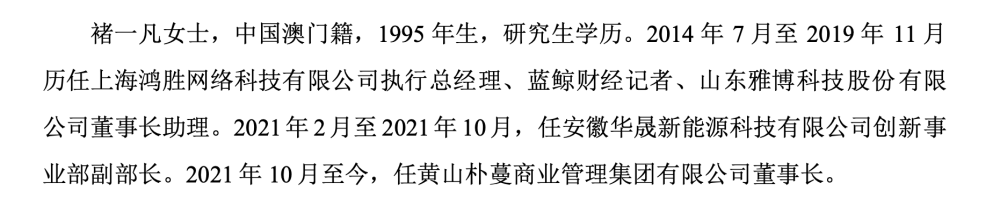 褚一凡女士，中国澳门籍，1995 年生，研究生学历。2014 年 7 月至 2019 年 11 月历任上海鸿胜网络科技有限公司执行总经理、蓝鲸财经记者、山东雅博科技股份有限公司董事长助理。2021 年 2 月至 2021 年 10 月，任安徽华晟新能源科技有限公司创新事业部副部长。2021 年 10 月至今，任黄山朴蔓商业管理集团有限公司董事长。